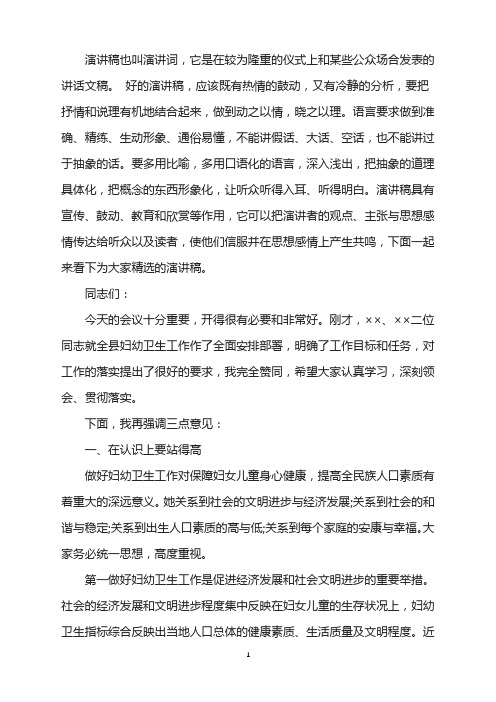 演讲稿也叫演讲词，它是在较为隆重的仪式上和某些公众场合发表的讲话文稿。 好的演讲稿，应该既有热情的鼓动，又有冷静的分析，要把抒情和说理有机地结合起来，做到动之以情，晓之以理。语言要求做到准确、精练、生动形象、通俗易懂，不能讲假话、大话、空话，也不能讲过于抽象的话。要多用比喻，多用口语化的语言，深入浅出，把抽象的道理具体化，把概念的东西形象化，让听众听得入耳、听得明白。演讲稿具有宣传、鼓动、教育和欣赏等作用，它可以把演讲者的观点、主张与思想感情传达给听众以及读者，使他们信服并在思想感情上产生共鸣，下面一起来看下为大家精选的演讲稿。

同志们：

今天的会议十分重要，开得很有必要和非常好。刚才，××、××二位同志就全县妇幼卫生工作作了全面安排部署，明确了工作目标和任务，对工作的落实提出了很好的要求，我完全赞同，希望大家认真学习，深刻领会、贯彻落实。

下面，我再强调三点意见：

一、在认识上要站得高

做好妇幼卫生工作对保障妇女儿童身心健康，提高全民族人口素质有着重大的深远意义。她关系到社会的文明进步与经济发展;关系到社会的和谐与稳定;关系到出生人口素质的高与低;关系到每个家庭的安康与幸福。大家务必统一思想，高度重视。

第一做好妇幼卫生工作是促进经济发展和社会文明进步的重要举措。社会的经济发展和文明进步程度集中反映在妇女儿童的生存状况上，妇幼卫生指标综合反映出当地人口总体的健康素质、生活质量及文明程度。近

1